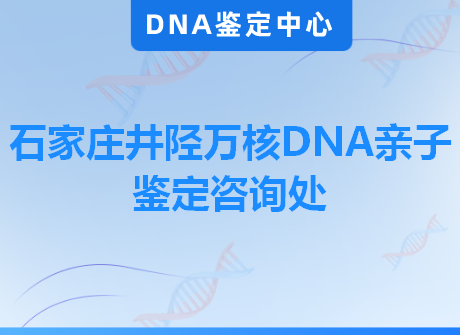 DNA鉴定中心

石家庄井陉万核DNA亲子鉴定咨询处